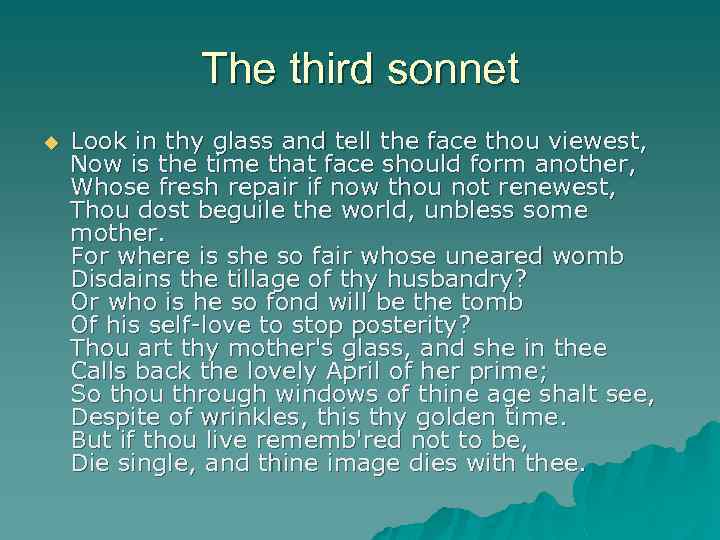 The third sonnet

Look in thy glass and tell the face thou viewest,
Now is the time that face should form another,
Whose fresh repair if now thou not renewest,
Thou dost beguile the world, unbless some mother.
For where is she so fair whose uneared womb
Disdains the tillage of thy husbandry?
Or who is he so fond will be the tomb
Of his self-love to stop posterity?
Thou art thy mother's glass, and she in thee
Calls back the lovely April of her prime;
So thou through windows of thine age shalt see,
Despite of wrinkles, this thy golden time.
But if thou live rememb'red not to be,
Die single, and thine image dies with thee.